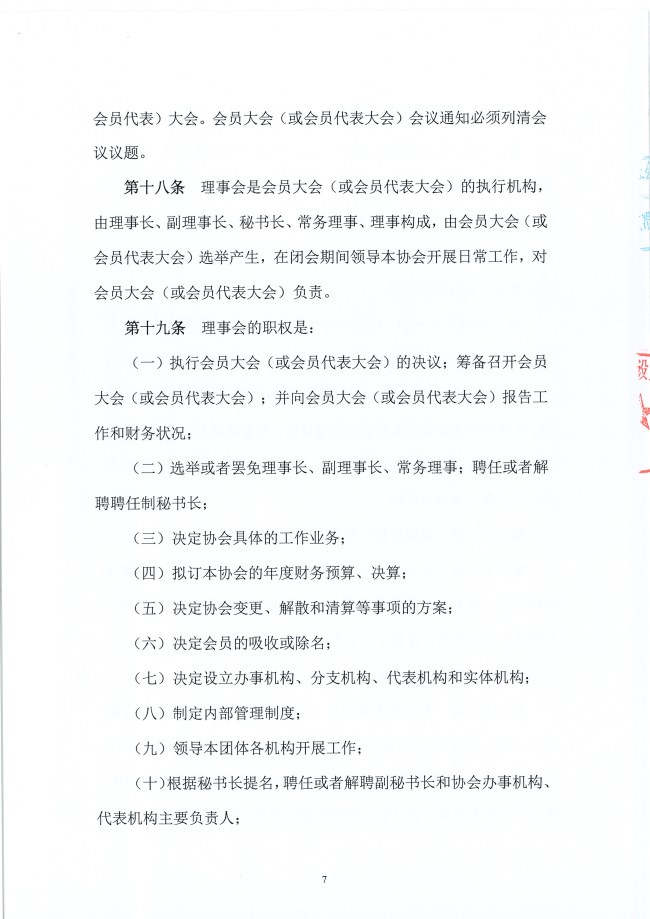 会员代表）大会。会员大会（或会员代表大会）会议通知必须列清会议议题。

第十八条　理事会是会员大会（或会员代表大会）的执行机构，由理事长、副理事长、秘书长、常务理事、理事构成，由会员大会（或会员代表大会）选举产生，在闭会期间领导本协会开展日常工作，对会员大会（或会员代表大会）负责。

第十九条　理事会的职权是：

（一）执行会员大会（或会员代表大会）的决议；筹备召开会员大会（或会员代表大会）；并向会员大会（或会员代表大会）报告工作和财务状况；

（二）选举或者罢免理事长、副理事长、常务理事；聘任或者解聘聘任制秘书长；

（三）决定协会具体的工作业务；

（四）拟订本协会的年度财务预算、决算；

（五）决定协会变更、解散和清算等事项的方案；

（六）决定会员的吸收或除名；

（七）决定设立办事机构、分支机构、代表机构和实体机构；

（八）制定内部管理制度；

（九）领导本团体各机构开展工作；

（十）根据秘书长提名，聘任或者解聘副秘书长和协会办事机构、代表机构主要负责人；

7